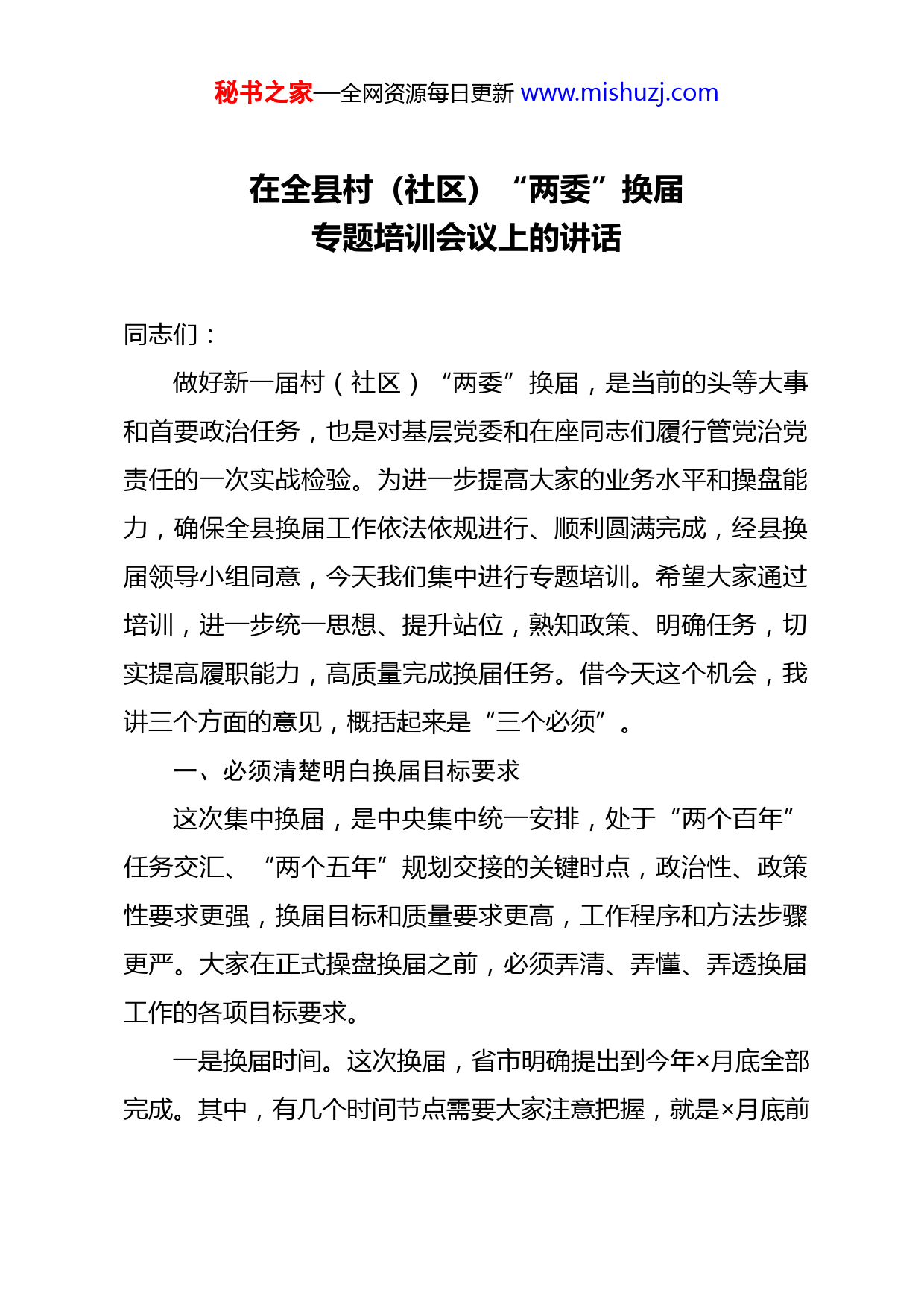 秘书之家—全网资源每日更新 www.mishuzj.com

在全县村（社区）“两委”换届
专题培训会议上的讲话

同志们：

做好新一届村（社区）“两委”换届，是当前的头等大事和首要政治任务，也是对基层党委和在座同志们履行管党治党责任的一次实战检验。为进一步提高大家的业务水平和操盘能力，确保全县换届工作依法依规进行、顺利圆满完成，经县换届领导小组同意，今天我们集中进行专题培训。希望大家通过培训，进一步统一思想、提升站位，熟知政策、明确任务，切实提高履职能力，高质量完成换届任务。借今天这个机会，我讲三个方面的意见，概括起来是“三个必须”。

一、必须清楚明白换届目标要求

这次集中换届，是中央集中统一安排，处于“两个百年”任务交汇、“两个五年”规划交接的关键时点，政治性、政策性要求更强，换届目标和质量要求更高，工作程序和方法步骤更严。大家在正式操盘换届之前，必须弄清、弄懂、弄透换届工作的各项目标要求。

一是换届时间。这次换届，省市明确提出到今年×月底全部完成。其中，有几个时间节点需要大家注意把握，就是×月底前